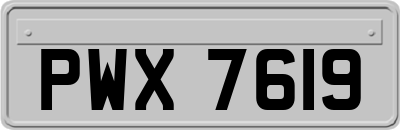 PWX 7619